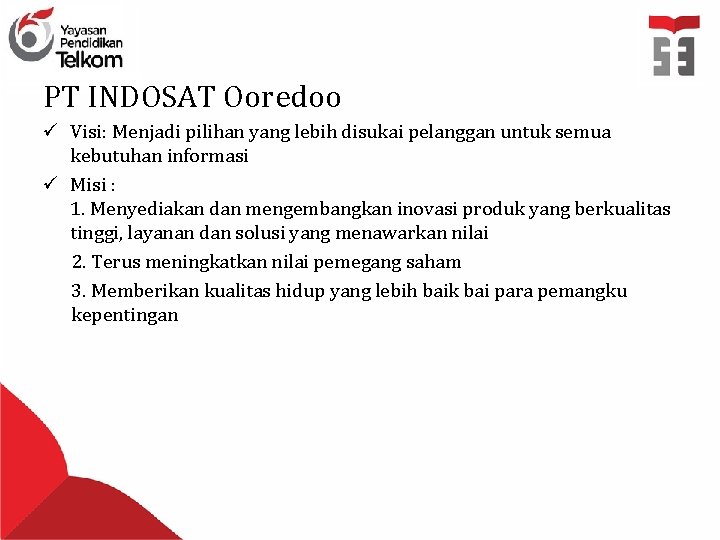 Yayasan Pendidikan Telkom

PT INDOSAT Ooredoo

✓ Visi: Menjadi pilihan yang lebih disukai pelanggan untuk semua kebutuhan informasi

✓ Misi :
1. Menyediakan dan mengembangkan inovasi produk yang berkualitas tinggi, layanan dan solusi yang menawarkan nilai

2. Terus meningkatkan nilai pemegang saham

3. Memberikan kualitas hidup yang lebih baik bai para pemangku kepentingan